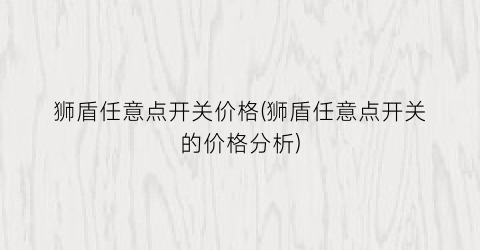 狮盾任意点开关价格(狮盾任意点开关的价格分析)